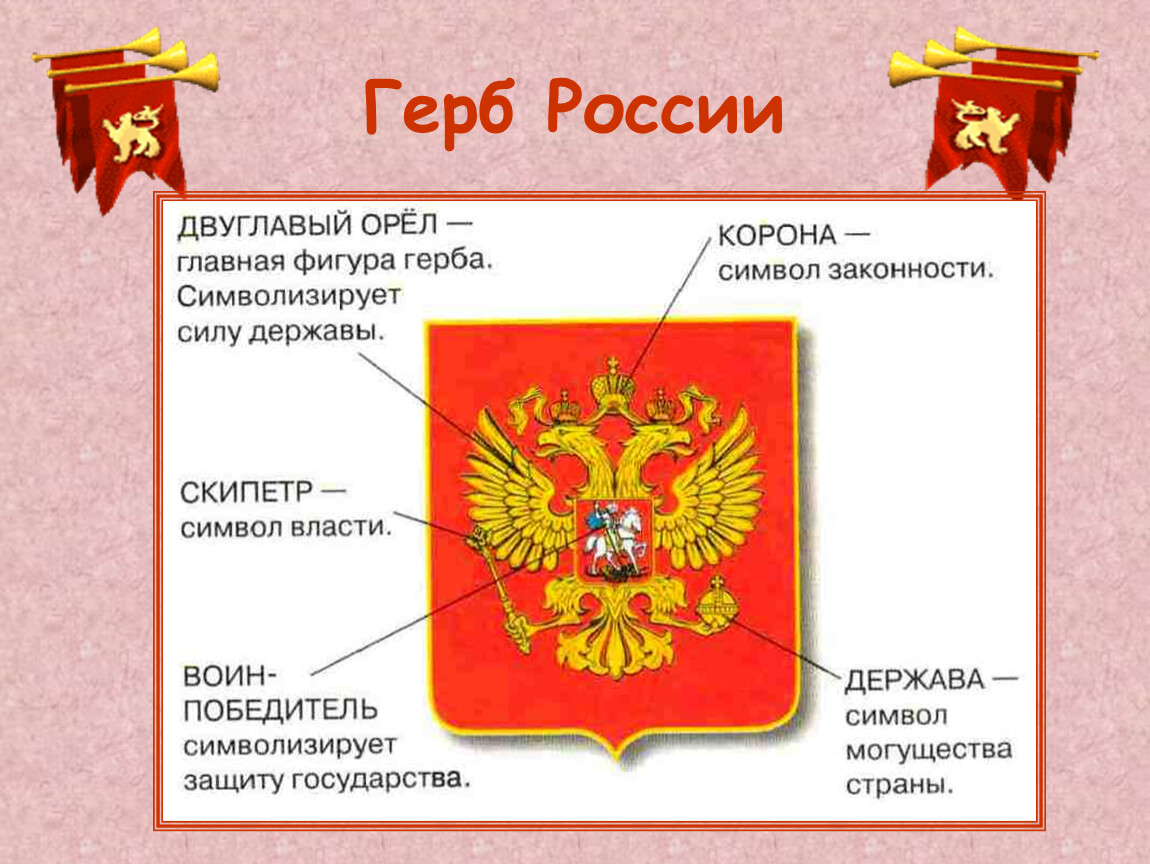 Герб России

ДВУГЛАВЫЙ ОРЁЛ — главная фигура герба. Символизирует силу державы.

КОРОНА — символ законности.

СКИПЕТР — символ власти.

ВОИН-ПОБЕДИТЕЛЬ символизирует защиту государства.

ДЕРЖАВА — символ могущества страны.